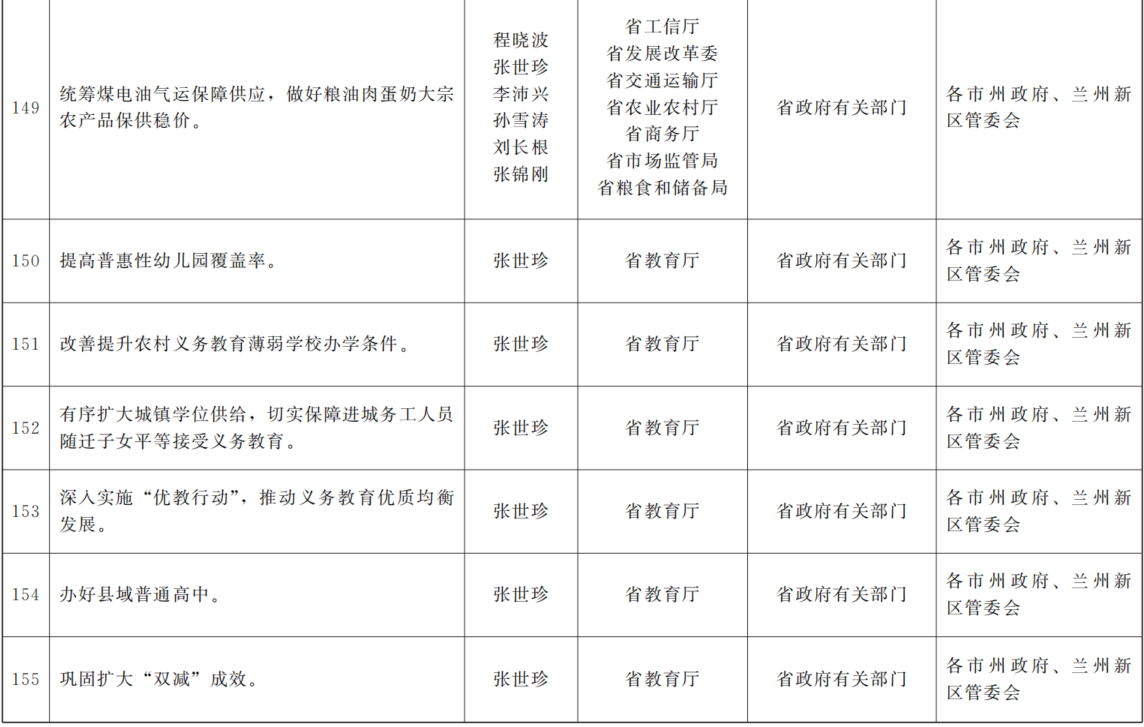 | 149 | 统筹煤电油气运保障供应，做好粮油肉蛋奶大宗农产品保供稳价。 | 程晓波 张世珍 李沛兴 孙雪涛 刘长根 张锦刚 | 省工信厅 省发展改革委 省交通运输厅 省农业农村厅 省商务厅 省市场监管局 省粮食和储备局 | 省政府有关部门 | 各市州政府、兰州新区管委会 |
|---|---|---|---|---|---|
| 150 | 提高普惠性幼儿园覆盖率。 | 张世珍 | 省教育厅 | 省政府有关部门 | 各市州政府、兰州新区管委会 |
| 151 | 改善提升农村义务教育薄弱学校办学条件。 | 张世珍 | 省教育厅 | 省政府有关部门 | 各市州政府、兰州新区管委会 |
| 152 | 有序扩大城镇学位供给，切实保障进城务工人员随迁子女平等接受义务教育。 | 张世珍 | 省教育厅 | 省政府有关部门 | 各市州政府、兰州新区管委会 |
| 153 | 深入实施“优教行动”，推动义务教育优质均衡发展。 | 张世珍 | 省教育厅 | 省政府有关部门 | 各市州政府、兰州新区管委会 |
| 154 | 办好县域普通高中。 | 张世珍 | 省教育厅 | 省政府有关部门 | 各市州政府、兰州新区管委会 |
| 155 | 巩固扩大“双减”成效。 | 张世珍 | 省教育厅 | 省政府有关部门 | 各市州政府、兰州新区管委会 |